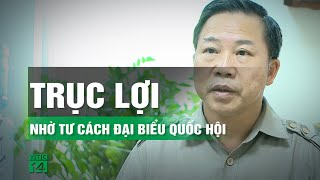 TRỤC LỢI
NHỜ TƯ CÁCH ĐẠI BIỂU QUỐC HỘI
VTC 14